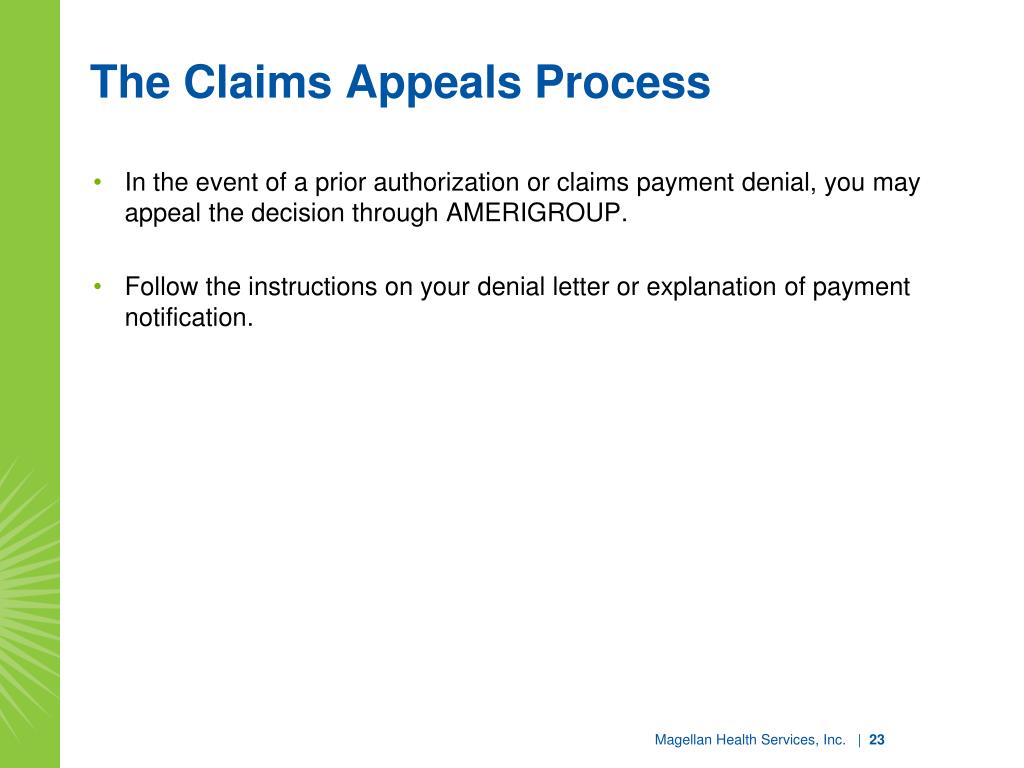 The Claims Appeals Process

• In the event of a prior authorization or claims payment denial, you may appeal the decision through AMERIGROUP.

• Follow the instructions on your denial letter or explanation of payment notification.

Magellan Health Services, Inc. | 23